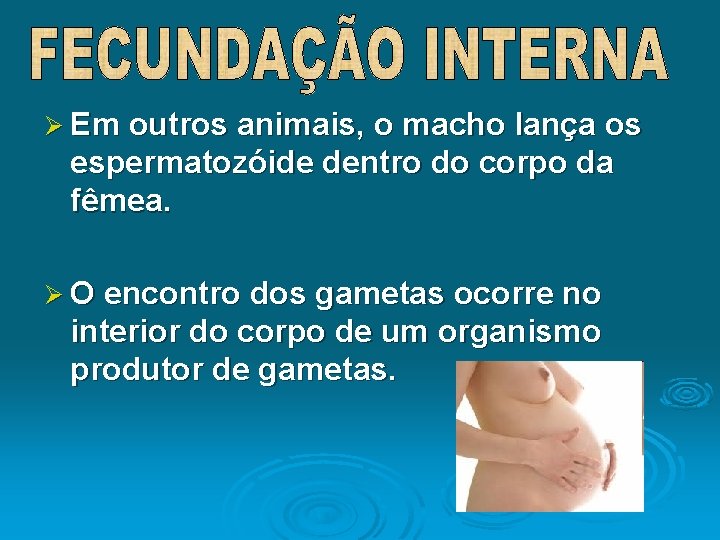 FECUNDAÇÃO INTERNA

➢ Em outros animais, o macho lança os espermatozóide dentro do corpo da fêmea.

➢ O encontro dos gametas ocorre no interior do corpo de um organismo produtor de gametas.